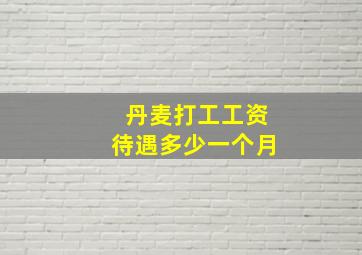 丹麦打工工资
待遇多少一个月